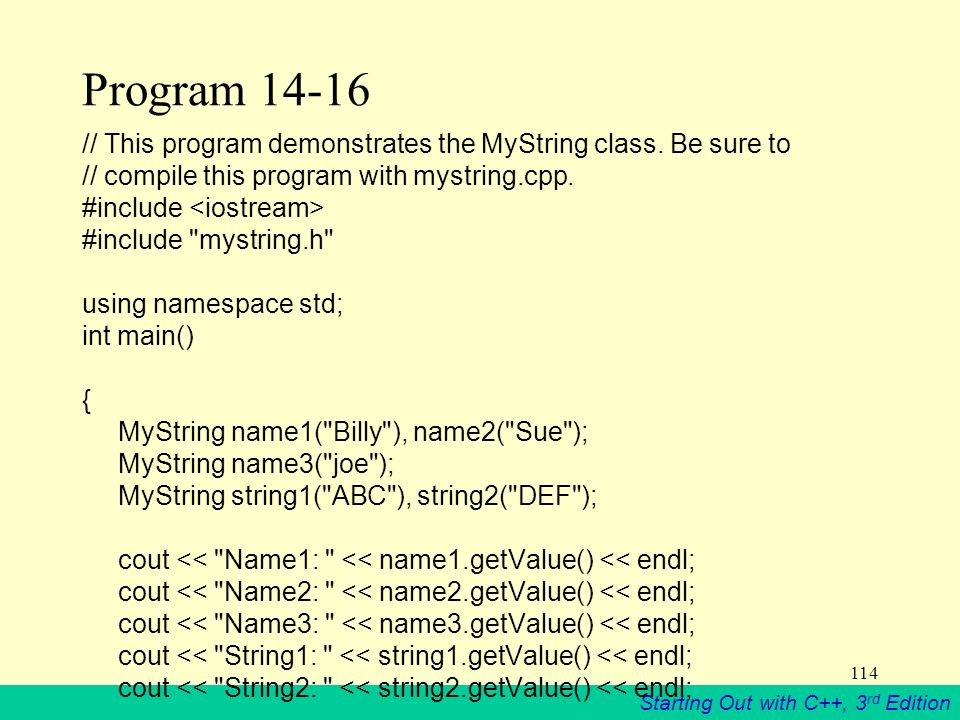 Program 14-16

// This program demonstrates the MyString class. Be sure to
// compile this program with mystring.cpp.
#include <iostream>
#include "mystring.h"

using namespace std;
int main()

{
MyString name1("Billy"), name2("Sue");
MyString name3("joe");
MyString string1("ABC"), string2("DEF");

cout << "Name1: " << name1.getValue() << endl;
cout << "Name2: " << name2.getValue() << endl;
cout << "Name3: " << name3.getValue() << endl;
cout << "String1: " << string1.getValue() << endl;
cout << "String2: " << string2.getValue() << endl;

114

Starting Out with C++, 3rd Edition